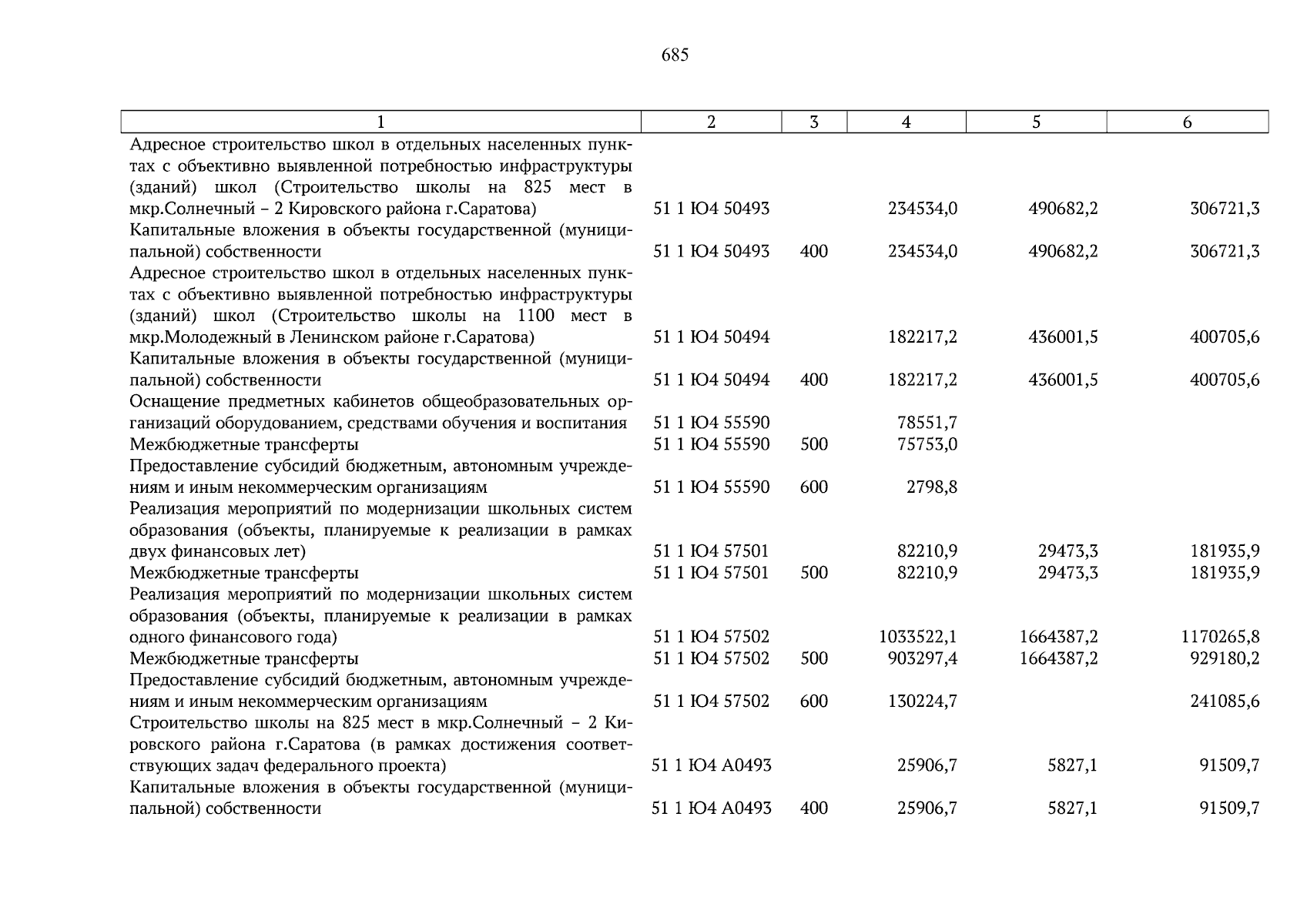 685

| 1 | 2 | 3 | 4 | 5 | 6 |
|---|---|---|---|---|---|
| Адресное строительство школ в отдельных населенных пунктах с объективно выявленной потребностью инфраструктуры (зданий) школ (Строительство школы на 825 мест в мкр.Солнечный – 2 Кировского района г.Саратова) | 51 1 Ю4 50493 | | 234534,0 | 490682,2 | 306721,3 |
| Капитальные вложения в объекты государственной (муниципальной) собственности | 51 1 Ю4 50493 | 400 | 234534,0 | 490682,2 | 306721,3 |
| Адресное строительство школ в отдельных населенных пунктах с объективно выявленной потребностью инфраструктуры (зданий) школ (Строительство школы на 1100 мест в мкр.Молодежный в Ленинском районе г.Саратова) | 51 1 Ю4 50494 | | 182217,2 | 436001,5 | 400705,6 |
| Капитальные вложения в объекты государственной (муниципальной) собственности | 51 1 Ю4 50494 | 400 | 182217,2 | 436001,5 | 400705,6 |
| Оснащение предметных кабинетов общеобразовательных организаций оборудованием, средствами обучения и воспитания | 51 1 Ю4 55590 | | 78551,7 | | |
| Межбюджетные трансферты | 51 1 Ю4 55590 | 500 | 75753,0 | | |
| Предоставление субсидий бюджетным, автономным учреждениям и иным некоммерческим организациям | 51 1 Ю4 55590 | 600 | 2798,8 | | |
| Реализация мероприятий по модернизации школьных систем образования (объекты, планируемые к реализации в рамках двух финансовых лет) | 51 1 Ю4 57501 | | 82210,9 | 29473,3 | 181935,9 |
| Межбюджетные трансферты | 51 1 Ю4 57501 | 500 | 82210,9 | 29473,3 | 181935,9 |
| Реализация мероприятий по модернизации школьных систем образования (объекты, планируемые к реализации в рамках одного финансового года) | 51 1 Ю4 57502 | | 1033522,1 | 1664387,2 | 1170265,8 |
| Межбюджетные трансферты | 51 1 Ю4 57502 | 500 | 903297,4 | 1664387,2 | 929180,2 |
| Предоставление субсидий бюджетным, автономным учреждениям и иным некоммерческим организациям | 51 1 Ю4 57502 | 600 | 130224,7 | | 241085,6 |
| Строительство школы на 825 мест в мкр.Солнечный – 2 Кировского района г.Саратова (в рамках достижения соответствующих задач федерального проекта) | 51 1 Ю4 А0493 | | 25906,7 | 5827,1 | 91509,7 |
| Капитальные вложения в объекты государственной (муниципальной) собственности | 51 1 Ю4 А0493 | 400 | 25906,7 | 5827,1 | 91509,7 |